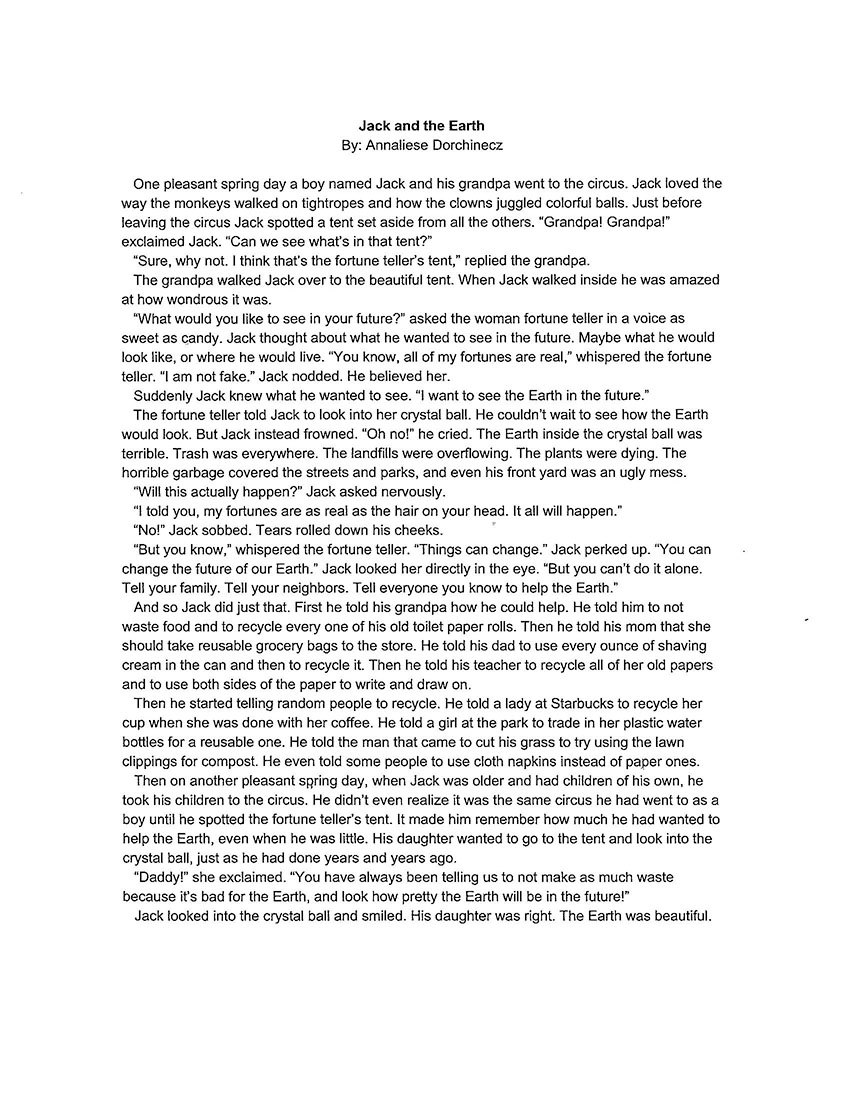 Jack and the Earth
By: Annaliese Dorchinecz

One pleasant spring day a boy named Jack and his grandpa went to the circus. Jack loved the way the monkeys walked on tightropes and how the clowns juggled colorful balls. Just before leaving the circus Jack spotted a tent set aside from all the others. "Grandpa! Grandpa!" exclaimed Jack. "Can we see what's in that tent?"

"Sure, why not. I think that's the fortune teller's tent," replied the grandpa.

The grandpa walked Jack over to the beautiful tent. When Jack walked inside he was amazed at how wondrous it was.

"What would you like to see in your future?" asked the woman fortune teller in a voice as sweet as candy. Jack thought about what he wanted to see in the future. Maybe what he would look like, or where he would live. "You know, all of my fortunes are real," whispered the fortune teller. "I am not fake." Jack nodded. He believed her.

Suddenly Jack knew what he wanted to see. "I want to see the Earth in the future."

The fortune teller told Jack to look into her crystal ball. He couldn't wait to see how the Earth would look. But Jack instead frowned. "Oh no!" he cried. The Earth inside the crystal ball was terrible. Trash was everywhere. The landfills were overflowing. The plants were dying. The horrible garbage covered the streets and parks, and even his front yard was an ugly mess.

"Will this actually happen?" Jack asked nervously.

"I told you, my fortunes are as real as the hair on your head. It all will happen."

"No!" Jack sobbed. Tears rolled down his cheeks.

"But you know," whispered the fortune teller. "Things can change." Jack perked up. "You can change the future of our Earth." Jack looked her directly in the eye. "But you can't do it alone. Tell your family. Tell your neighbors. Tell everyone you know to help the Earth."

And so Jack did just that. First he told his grandpa how he could help. He told him to not waste food and to recycle every one of his old toilet paper rolls. Then he told his mom that she should take reusable grocery bags to the store. He told his dad to use every ounce of shaving cream in the can and then to recycle it. Then he told his teacher to recycle all of her old papers and to use both sides of the paper to write and draw on.

Then he started telling random people to recycle. He told a lady at Starbucks to recycle her cup when she was done with her coffee. He told a girl at the park to trade in her plastic water bottles for a reusable one. He told the man that came to cut his grass to try using the lawn clippings for compost. He even told some people to use cloth napkins instead of paper ones.

Then on another pleasant spring day, when Jack was older and had children of his own, he took his children to the circus. He didn't even realize it was the same circus he had went to as a boy until he spotted the fortune teller's tent. It made him remember how much he had wanted to help the Earth, even when he was little. His daughter wanted to go to the tent and look into the crystal ball, just as he had done years and years ago.

"Daddy!" she exclaimed. "You have always been telling us to not make as much waste because it's bad for the Earth, and look how pretty the Earth will be in the future!"

Jack looked into the crystal ball and smiled. His daughter was right. The Earth was beautiful.